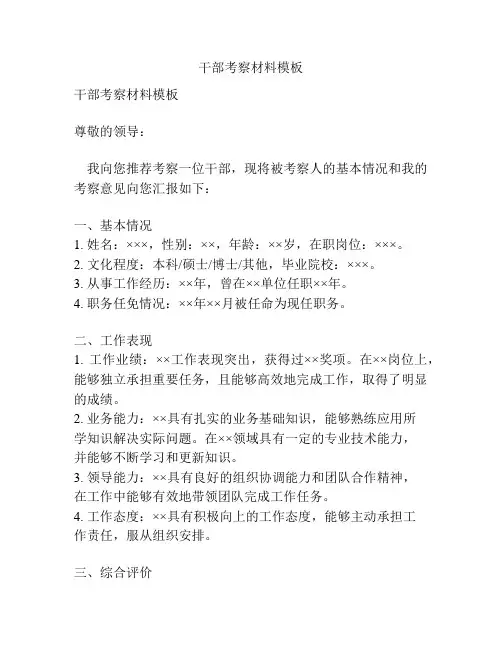 干部考察材料模板

干部考察材料模板

尊敬的领导：

我向您推荐考察一位干部，现将被考察人的基本情况和我的考察意见向您汇报如下：

一、基本情况
1. 姓名：×××，性别：××，年龄：××岁，在职岗位：×××。
2. 文化程度：本科/硕士/博士/其他，毕业院校：×××。
3. 从事工作经历：××年，曾在××单位任职××年。
4. 职务任免情况：××年××月被任命为现任职务。

二、工作表现
1. 工作业绩：××工作表现突出，获得过××奖项。在××岗位上，能够独立承担重要任务，且能够高效地完成工作，取得了明显的成绩。
2. 业务能力：××具有扎实的业务基础知识，能够熟练应用所学知识解决实际问题。在××领域具有一定的专业技术能力，并能够不断学习和更新知识。
3. 领导能力：××具有良好的组织协调能力和团队合作精神，在工作中能够有效地带领团队完成工作任务。
4. 工作态度：××具有积极向上的工作态度，能够主动承担工作责任，服从组织安排。

三、综合评价